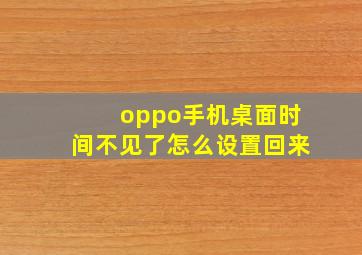 oppo手机桌面时间不见了怎么设置回来